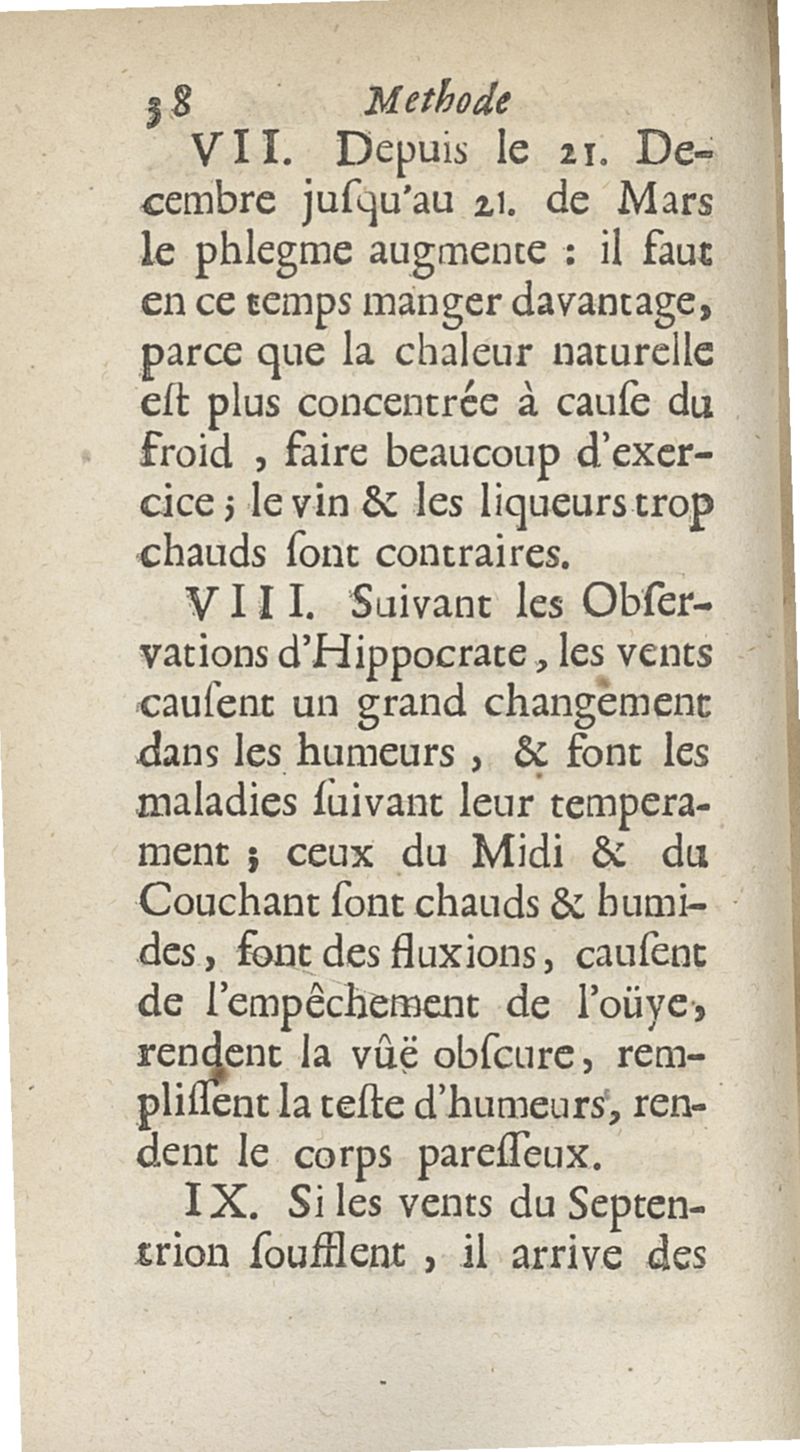 38 Methode

VII. Depuis le 21. Decembre jusqu'au 21. de Mars le phlegme augmente : il faut en ce temps manger davantage, parce que la chaleur naturelle eſt plus concentrée à cauſe du froid , faire beaucoup d'exercice ; le vin & les liqueurs trop chauds ſont contraires.

VIII. Suivant les Obſervations d'Hippocrate, les vents cauſent un grand changement dans les humeurs , & font les maladies ſuivant leur temperament ; ceux du Midi & du Couchant ſont chauds & humides, font des fluxions, cauſent de l'empêchement de l'oüye, rendent la vûë obſcure, rempliſſent la teſte d'humeurs, rendent le corps pareſſeux.

IX. Si les vents du Septentrion ſoufflent , il arrive des